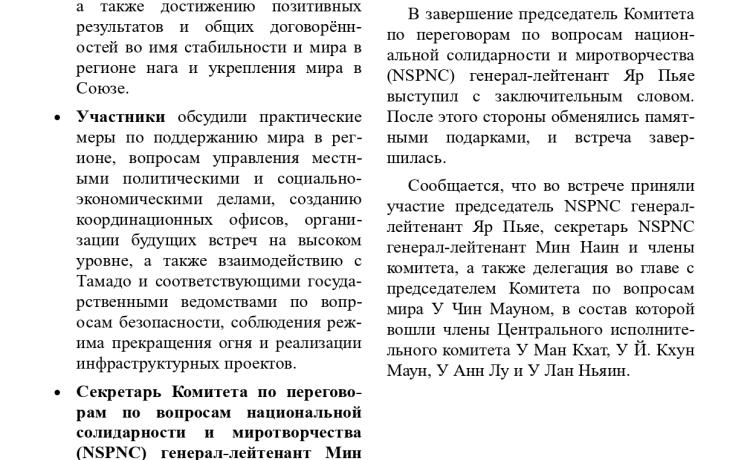 а также достижению позитивных результатов и общих договорённостей во имя стабильности и мира в регионе нага и укрепления мира в Союзе.

• **Участники** обсудили практические меры по поддержанию мира в регионе, вопросам управления местными политическими и социально-экономическими делами, созданию координационных офисов, организации будущих встреч на высоком уровне, а также взаимодействию с Тамадо и соответствующими государственными ведомствами по вопросам безопасности, соблюдения режима прекращения огня и реализации инфраструктурных проектов.

• **Секретарь Комитета по переговорам по вопросам национальной солидарности и миротворчества (NSPNC) генерал-лейтенант Мин**

В завершение председатель Комитета по переговорам по вопросам национальной солидарности и миротворчества (NSPNC) генерал-лейтенант Яр Пьяе выступил с заключительным словом. После этого стороны обменялись памятными подарками, и встреча завершилась.

Сообщается, что во встрече приняли участие председатель NSPNC генерал-лейтенант Яр Пьяе, секретарь NSPNC генерал-лейтенант Мин Наин и члены комитета, а также делегация во главе с председателем Комитета по вопросам мира У Чин Мауном, в состав которой вошли члены Центрального исполнительного комитета У Ман Кхат, У Й. Кхун Маун, У Анн Лу и У Лан Ньяин.